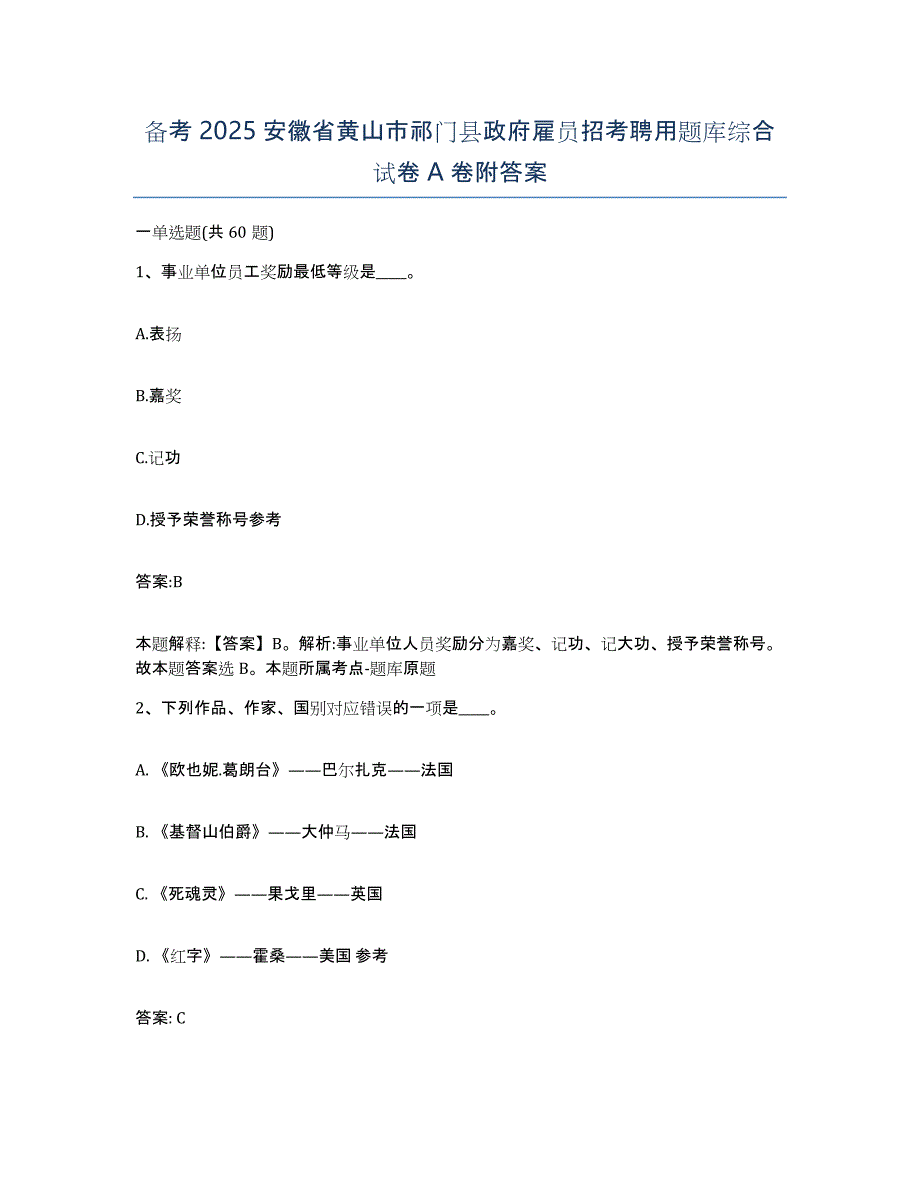 备考 2025 安徽省黄山市祁门县政府雇员招考聘用题库综合试卷 A 卷附答案

一单选题(共 60 题)

1、事业单位员工奖励最低等级是____。

A.表扬

B.嘉奖

C.记功

D.授予荣誉称号参考

答案:B

本题解释:【答案】B。解析:事业单位人员奖励分为嘉奖、记功、记大功、授予荣誉称号。故本题答案选 B。本题所属考点-题库原题

2、下列作品、作家、国别对应错误的一项是____。

A.《欧也妮.葛朗台》——巴尔扎克——法国

B.《基督山伯爵》——大仲马——法国

C.《死魂灵》——果戈里——英国

D.《红字》——霍桑——美国 参考

答案: C